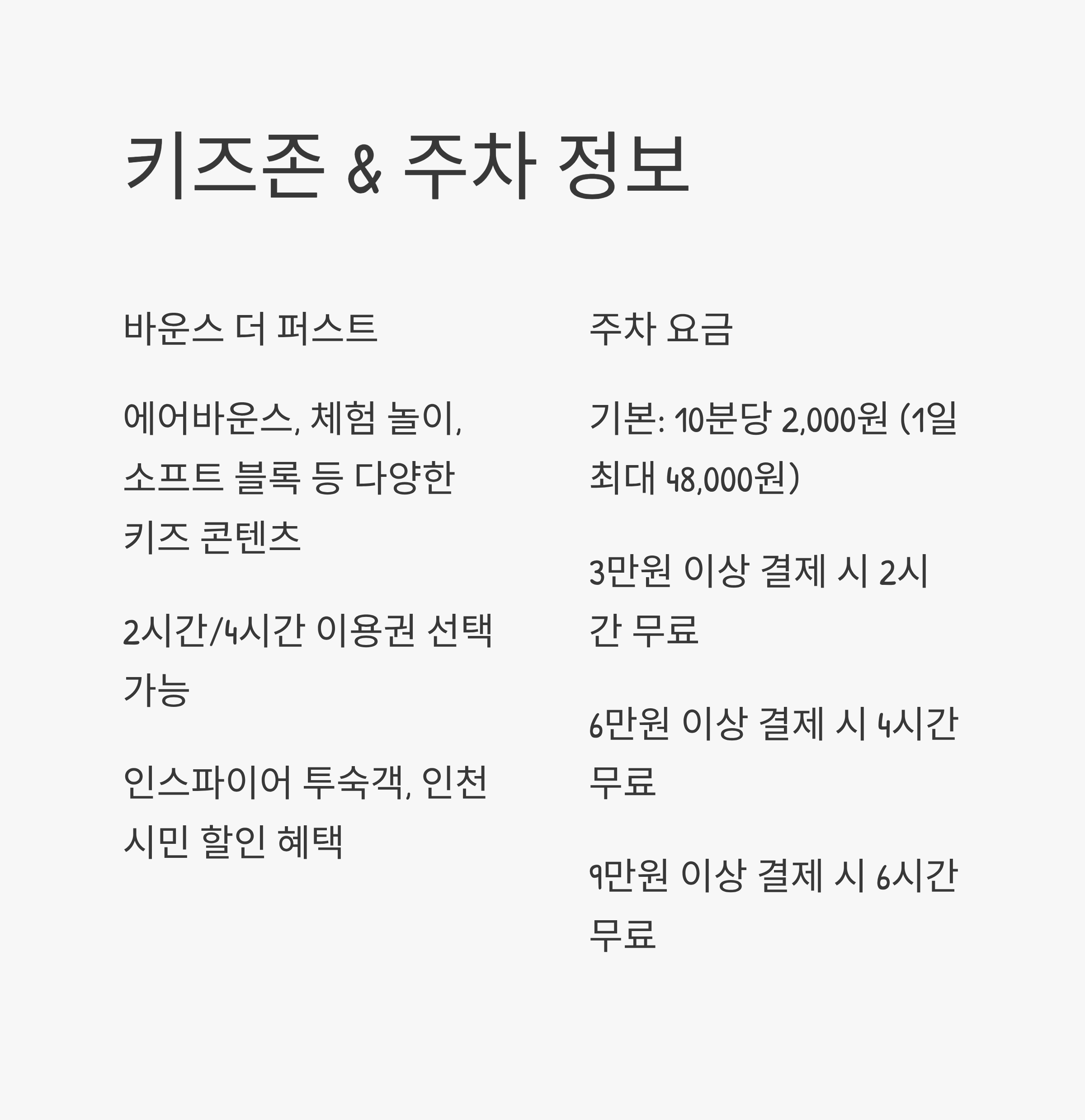 키즈존 & 주차 정보

바운스 더 퍼스트

에어바운스, 체험 놀이, 소프트 블록 등 다양한 키즈 콘텐츠

2시간/4시간 이용권 선택 가능

인스파이어 투숙객, 인천 시민 할인 혜택

주차 요금

기본: 10분당 2,000원 (1일 최대 48,000원)

3만원 이상 결제 시 2시간 무료

6만원 이상 결제 시 4시간 무료

9만원 이상 결제 시 6시간 무료